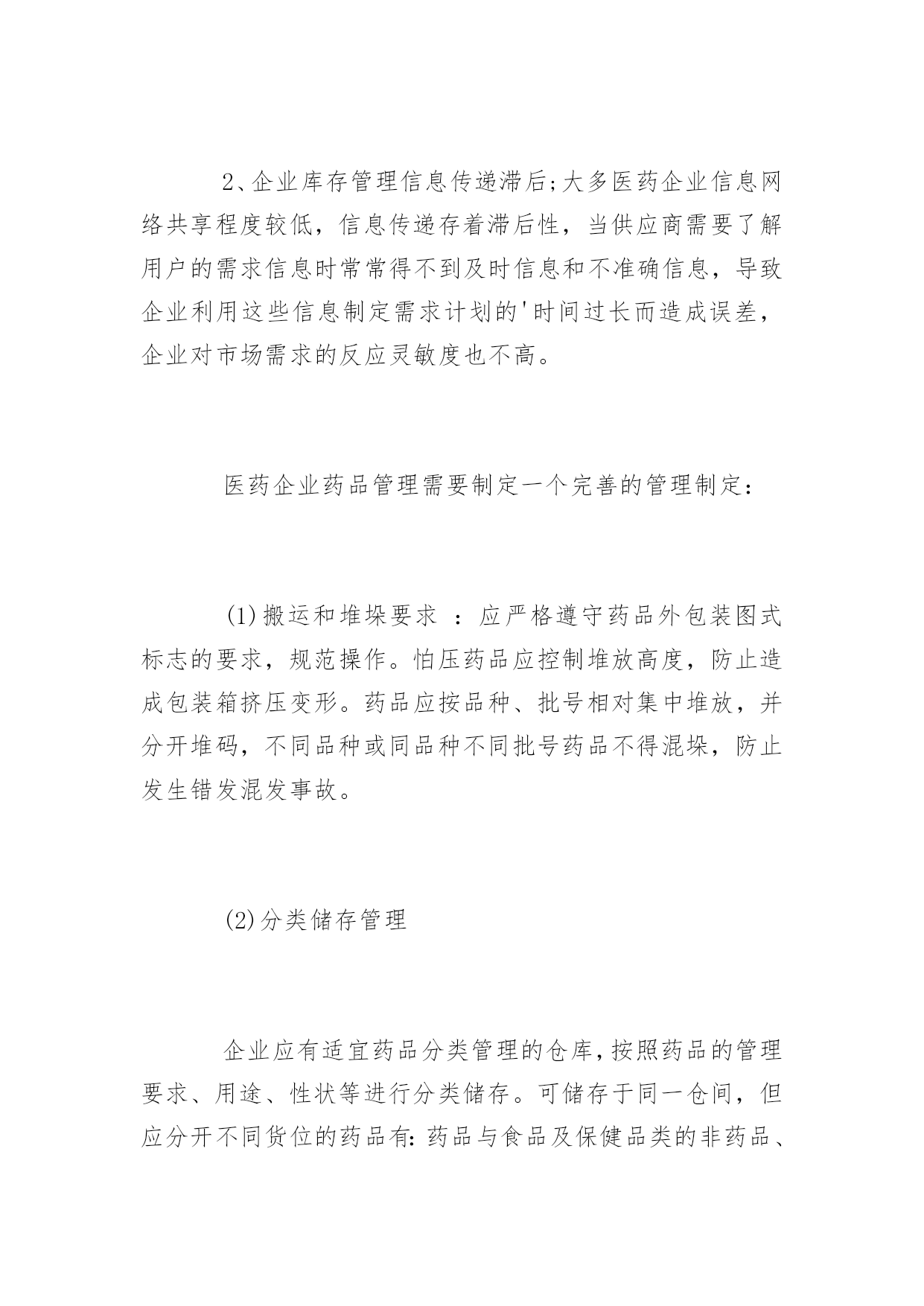 2、企业库存管理信息传递滞后;大多医药企业信息网络共享程度较低，信息传递存着滞后性，当供应商需要了解用户的需求信息时常常得不到及时信息和不准确信息，导致企业利用这些信息制定需求计划的'时间过长而造成误差，企业对市场需求的反应灵敏度也不高。

医药企业药品管理需要制定一个完善的管理制定:

(1)搬运和堆垛要求 ：应严格遵守药品外包装图式标志的要求，规范操作。怕压药品应控制堆放高度，防止造成包装箱挤压变形。药品应按品种、批号相对集中堆放，并分开堆码，不同品种或同品种不同批号药品不得混垛，防止发生错发混发事故。

(2)分类储存管理

企业应有适宜药品分类管理的仓库，按照药品的管理要求、用途、性状等进行分类储存。可储存于同一仓间，但应分开不同货位的药品有:药品与食品及保健品类的非药品、